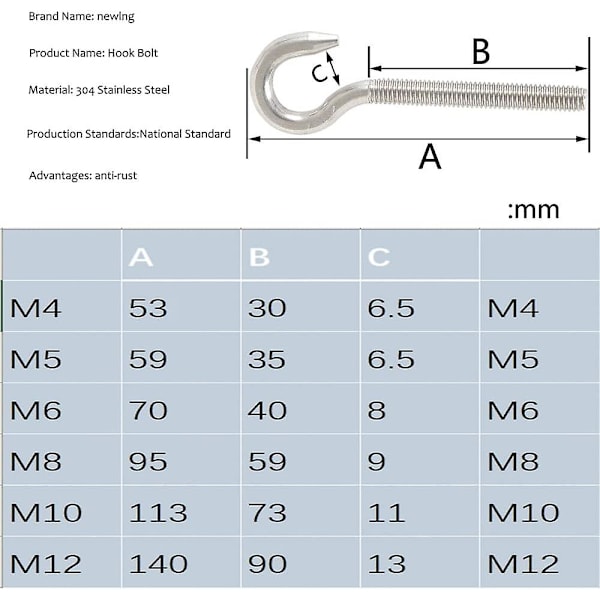 Brand Name: newlng

Product Name: Hook Bolt

Material: 304 Stainless Steel

Production Standards:National Standard

Advantages: anti-rust

C

B

A

:mm

| | A | B | C | |
|---|---|---|---|---|
| M4 | 53 | 30 | 6.5 | M4 |
| M5 | 59 | 35 | 6.5 | M5 |
| M6 | 70 | 40 | 8 | M6 |
| M8 | 95 | 59 | 9 | M8 |
| M10 | 113 | 73 | 11 | M10 |
| M12 | 140 | 90 | 13 | M12 |